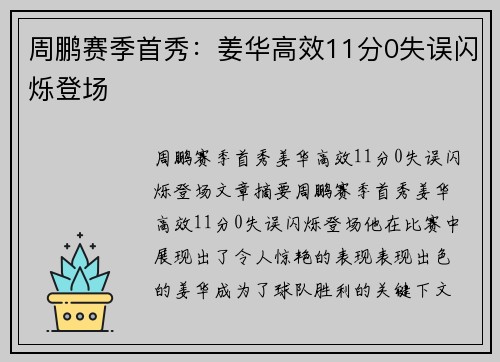 周鹏赛季首秀：姜华高效11分0失误闪烁登场

周鹏赛季首秀姜华高效11分0失误闪烁登场文章摘要周鹏赛季首秀姜华高效11分0失误闪烁登场他在比赛中展现出了令人惊艳的表现表现出色的姜华成为了球队胜利的关键下文